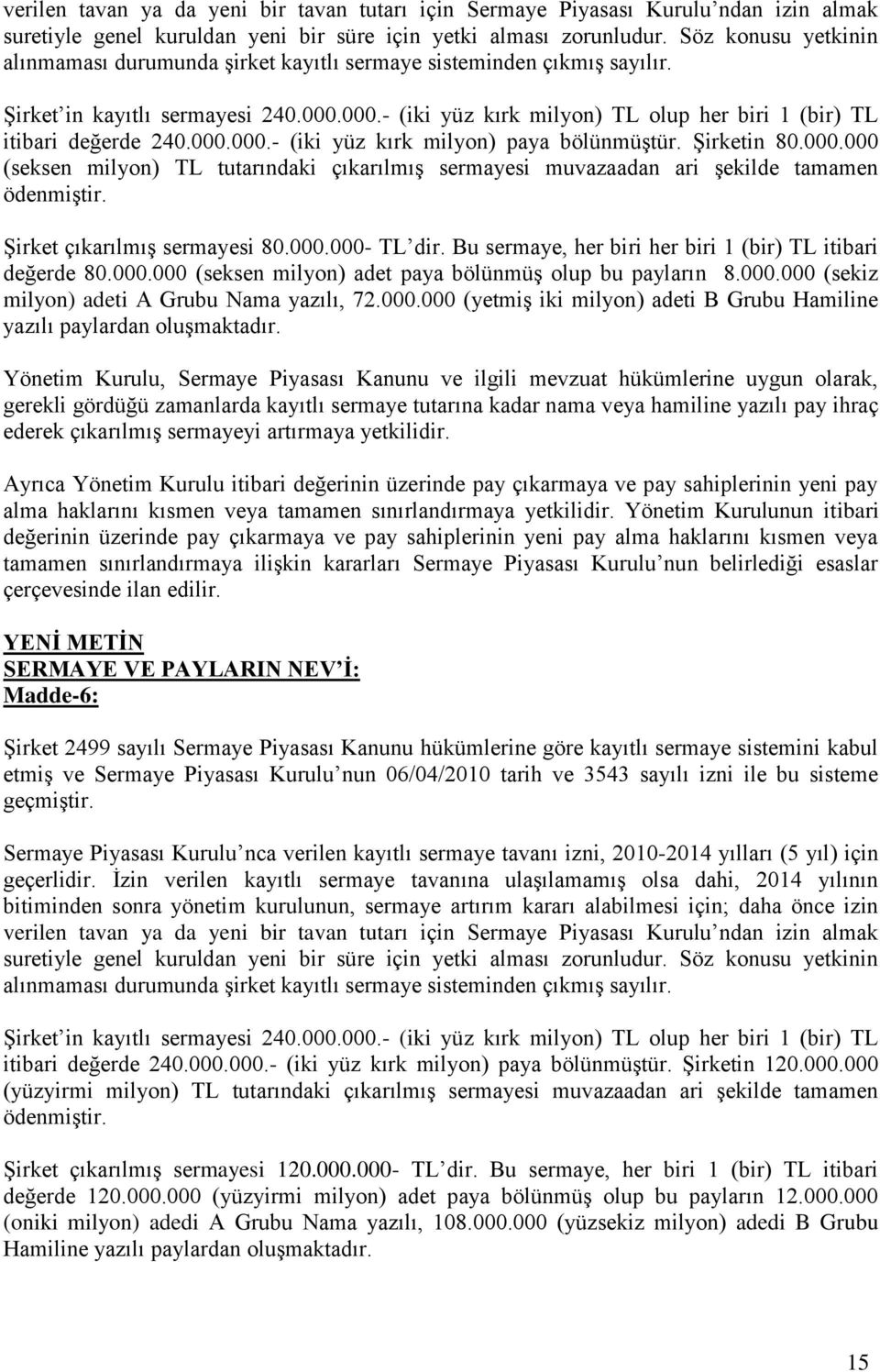 verilen tavan ya da yeni bir tavan tutarı için Sermaye Piyasası Kurulu'ndan izin almak suretiyle genel kuruldan yeni bir süre için yetki alması zorunludur. Söz konusu yetkinin alınmaması durumunda şirket kayıtlı sermaye sisteminden çıkmış sayılır.

Şirket'in kayıtlı sermayesi 240.000.000.- (iki yüz kırk milyon) TL olup her biri 1 (bir) TL itibari değerde 240.000.000.- (iki yüz kırk milyon) paya bölünmüştür. Şirketin 80.000.000 (seksen milyon) TL tutarındaki çıkarılmış sermayesi muvazaadan ari şekilde tamamen ödenmiştir.

Şirket çıkarılmış sermayesi 80.000.000- TL'dir. Bu sermaye, her biri her biri 1 (bir) TL itibari değerde 80.000.000 (seksen milyon) adet paya bölünmüş olup bu payların 8.000.000 (sekiz milyon) adeti A Grubu Nama yazılı, 72.000.000 (yetmiş iki milyon) adeti B Grubu Hamiline yazılı paylardan oluşmaktadır.

Yönetim Kurulu, Sermaye Piyasası Kanunu ve ilgili mevzuat hükümlerine uygun olarak, gerekli gördüğü zamanlarda kayıtlı sermaye tutarına kadar nama veya hamiline yazılı pay ihraç ederek çıkarılmış sermayeyi artırmaya yetkilidir.

Ayrıca Yönetim Kurulu itibari değerinin üzerinde pay çıkarmaya ve pay sahiplerinin yeni pay alma haklarını kısmen veya tamamen sınırlandırmaya yetkilidir. Yönetim Kurulunun itibari değerinin üzerinde pay çıkarmaya ve pay sahiplerinin yeni pay alma haklarını kısmen veya tamamen sınırlandırmaya ilişkin kararları Sermaye Piyasası Kurulu'nun belirlediği esaslar çerçevesinde ilan edilir.

YENİ METİN
SERMAYE VE PAYLARIN NEV'İ:
Madde-6:

Şirket 2499 sayılı Sermaye Piyasası Kanunu hükümlerine göre kayıtlı sermaye sistemini kabul etmiş ve Sermaye Piyasası Kurulu'nun 06/04/2010 tarih ve 3543 sayılı izni ile bu sisteme geçmiştir.

Sermaye Piyasası Kurulu'nca verilen kayıtlı sermaye tavanı izni, 2010-2014 yılları (5 yıl) için geçerlidir. İzin verilen kayıtlı sermaye tavanına ulaşılamamış olsa dahi, 2014 yılının bitiminden sonra yönetim kurulunun, sermaye artırım kararı alabilmesi için; daha önce izin verilen tavan ya da yeni bir tavan tutarı için Sermaye Piyasası Kurulu'ndan izin almak suretiyle genel kuruldan yeni bir süre için yetki alması zorunludur. Söz konusu yetkinin alınmaması durumunda şirket kayıtlı sermaye sisteminden çıkmış sayılır.

Şirket'in kayıtlı sermayesi 240.000.000.- (iki yüz kırk milyon) TL olup her biri 1 (bir) TL itibari değerde 240.000.000.- (iki yüz kırk milyon) paya bölünmüştür. Şirketin 120.000.000 (yüzyirmi milyon) TL tutarındaki çıkarılmış sermayesi muvazaadan ari şekilde tamamen ödenmiştir.

Şirket çıkarılmış sermayesi 120.000.000- TL'dir. Bu sermaye, her biri 1 (bir) TL itibari değerde 120.000.000 (yüzyirmi milyon) adet paya bölünmüş olup bu payların 12.000.000 (oniki milyon) adedi A Grubu Nama yazılı, 108.000.000 (yüzsekiz milyon) adedi B Grubu Hamiline yazılı paylardan oluşmaktadır.

15